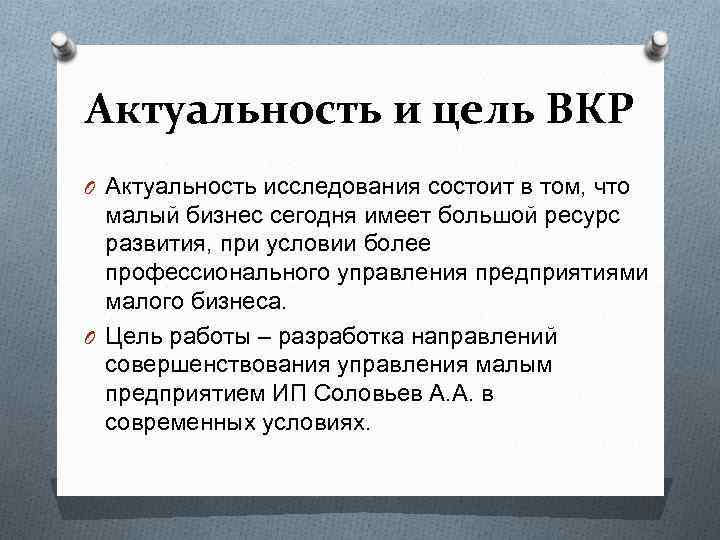 Актуальность и цель ВКР

Актуальность исследования состоит в том, что малый бизнес сегодня имеет большой ресурс развития, при условии более профессионального управления предприятиями малого бизнеса.

Цель работы – разработка направлений совершенствования управления малым предприятием ИП Соловьев А.А. в современных условиях.